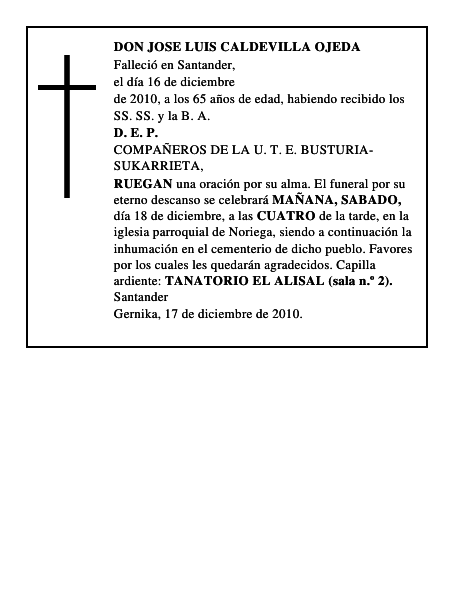 DON JOSE LUIS CALDEVILLA OJEDA
Falleció en Santander,
el día 16 de diciembre
de 2010, a los 65 años de edad, habiendo recibido los SS. SS. y la B. A.
D. E. P.
COMPAÑEROS DE LA U. T. E. BUSTURIA-SUKARRIETA,
RUEGAN una oración por su alma. El funeral por su eterno descanso se celebrará MAÑANA, SABADO, día 18 de diciembre, a las CUATRO de la tarde, en la iglesia parroquial de Noriega, siendo a continuación la inhumación en el cementerio de dicho pueblo. Favores por los cuales les quedarán agradecidos. Capilla ardiente: TANATORIO EL ALISAL (sala n.º 2).
Santander
Gernika, 17 de diciembre de 2010.